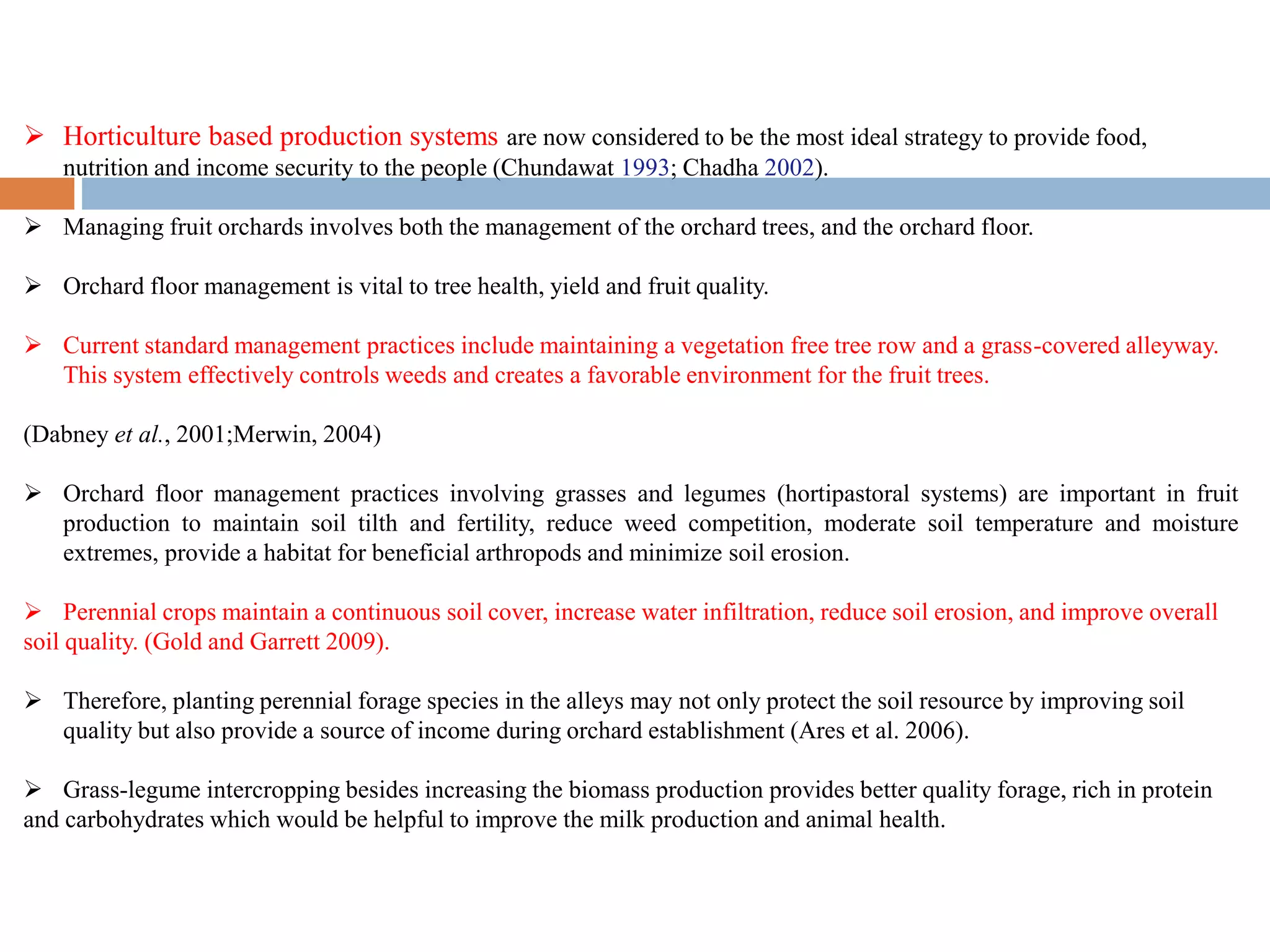 ➢ Horticulture based production systems are now considered to be the most ideal strategy to provide food, nutrition and income security to the people (Chundawat 1993; Chadha 2002).

➢ Managing fruit orchards involves both the management of the orchard trees, and the orchard floor.

➢ Orchard floor management is vital to tree health, yield and fruit quality.

➢ Current standard management practices include maintaining a vegetation free tree row and a grass-covered alleyway. This system effectively controls weeds and creates a favorable environment for the fruit trees.

(Dabney et al., 2001;Merwin, 2004)

➢ Orchard floor management practices involving grasses and legumes (hortipastoral systems) are important in fruit production to maintain soil tilth and fertility, reduce weed competition, moderate soil temperature and moisture extremes, provide a habitat for beneficial arthropods and minimize soil erosion.

➢ Perennial crops maintain a continuous soil cover, increase water infiltration, reduce soil erosion, and improve overall soil quality. (Gold and Garrett 2009).

➢ Therefore, planting perennial forage species in the alleys may not only protect the soil resource by improving soil quality but also provide a source of income during orchard establishment (Ares et al. 2006).

➢ Grass-legume intercropping besides increasing the biomass production provides better quality forage, rich in protein and carbohydrates which would be helpful to improve the milk production and animal health.